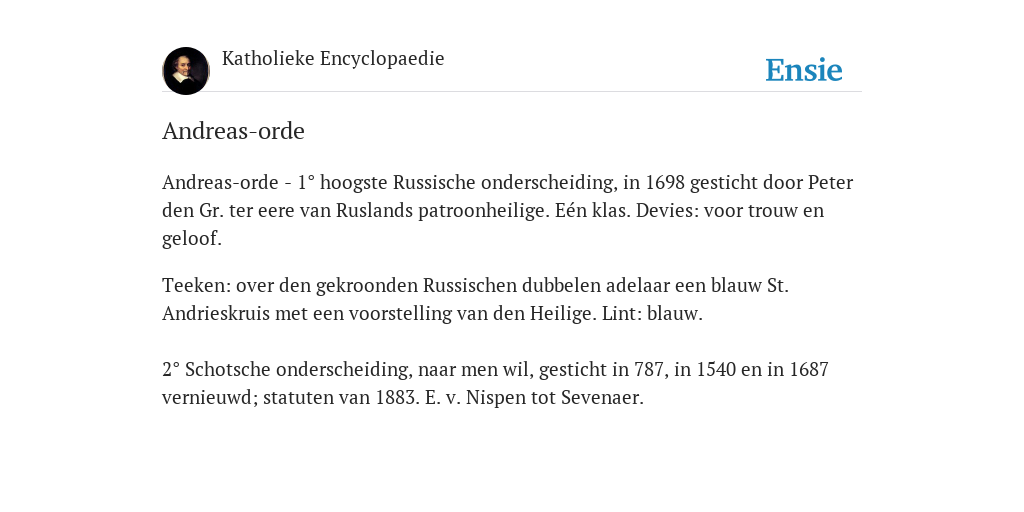 Katholieke Encyclopaedie

Ensie

Andreas-orde

Andreas-orde - 1° hoogste Russische onderscheiding, in 1698 gesticht door Peter den Gr. ter eere van Ruslands patroonheilige. Eén klas. Devies: voor trouw en geloof.

Teeken: over den gekroonden Russischen dubbelen adelaar een blauw St. Andrieskruis met een voorstelling van den Heilige. Lint: blauw.

2° Schotsche onderscheiding, naar men wil, gesticht in 787, in 1540 en in 1687 vernieuwd; statuten van 1883. E. v. Nispen tot Sevenaer.